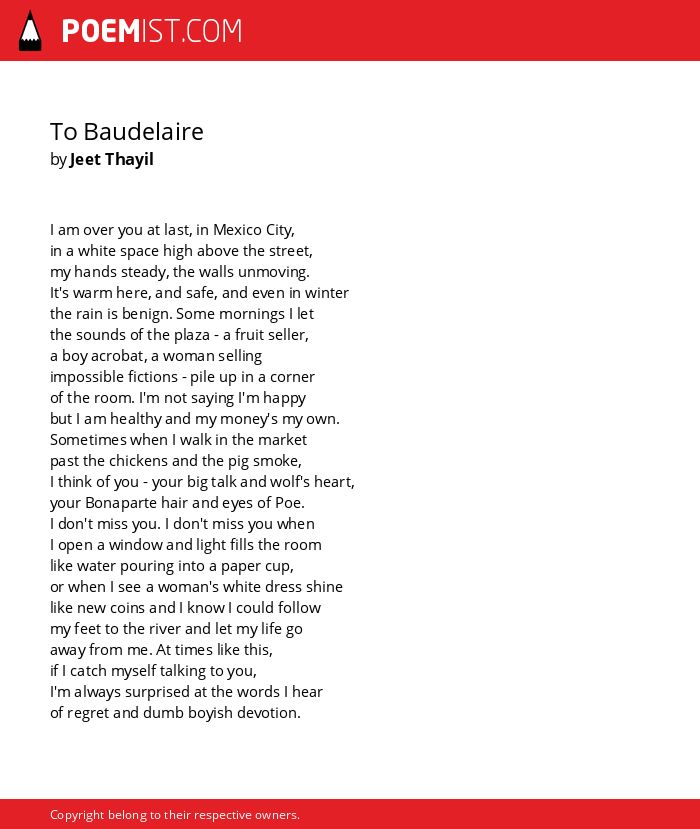 POEMIST.COM

To Baudelaire
by Jeet Thayil

I am over you at last, in Mexico City,
in a white space high above the street,
my hands steady, the walls unmoving.
It's warm here, and safe, and even in winter
the rain is benign. Some mornings I let
the sounds of the plaza - a fruit seller,
a boy acrobat, a woman selling
impossible fictions - pile up in a corner
of the room. I'm not saying I'm happy
but I am healthy and my money's my own.
Sometimes when I walk in the market
past the chickens and the pig smoke,
I think of you - your big talk and wolf's heart,
your Bonaparte hair and eyes of Poe.
I don't miss you. I don't miss you when
I open a window and light fills the room
like water pouring into a paper cup,
or when I see a woman's white dress shine
like new coins and I know I could follow
my feet to the river and let my life go
away from me. At times like this,
if I catch myself talking to you,
I'm always surprised at the words I hear
of regret and dumb boyish devotion.

Copyright belong to their respective owners.